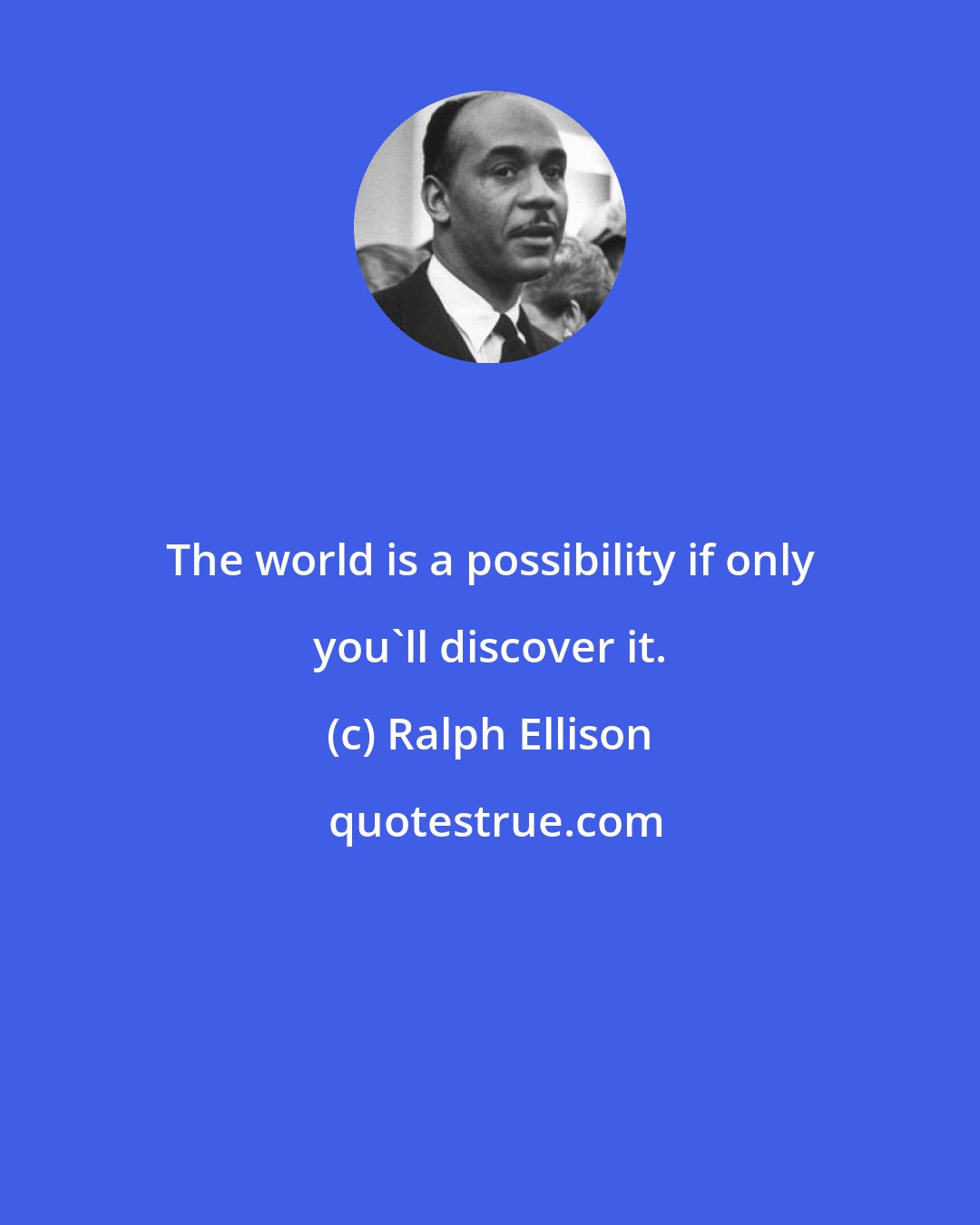 The world is a possibility if only you`ll discover it.

(c) Ralph Ellison

quotestrue.com